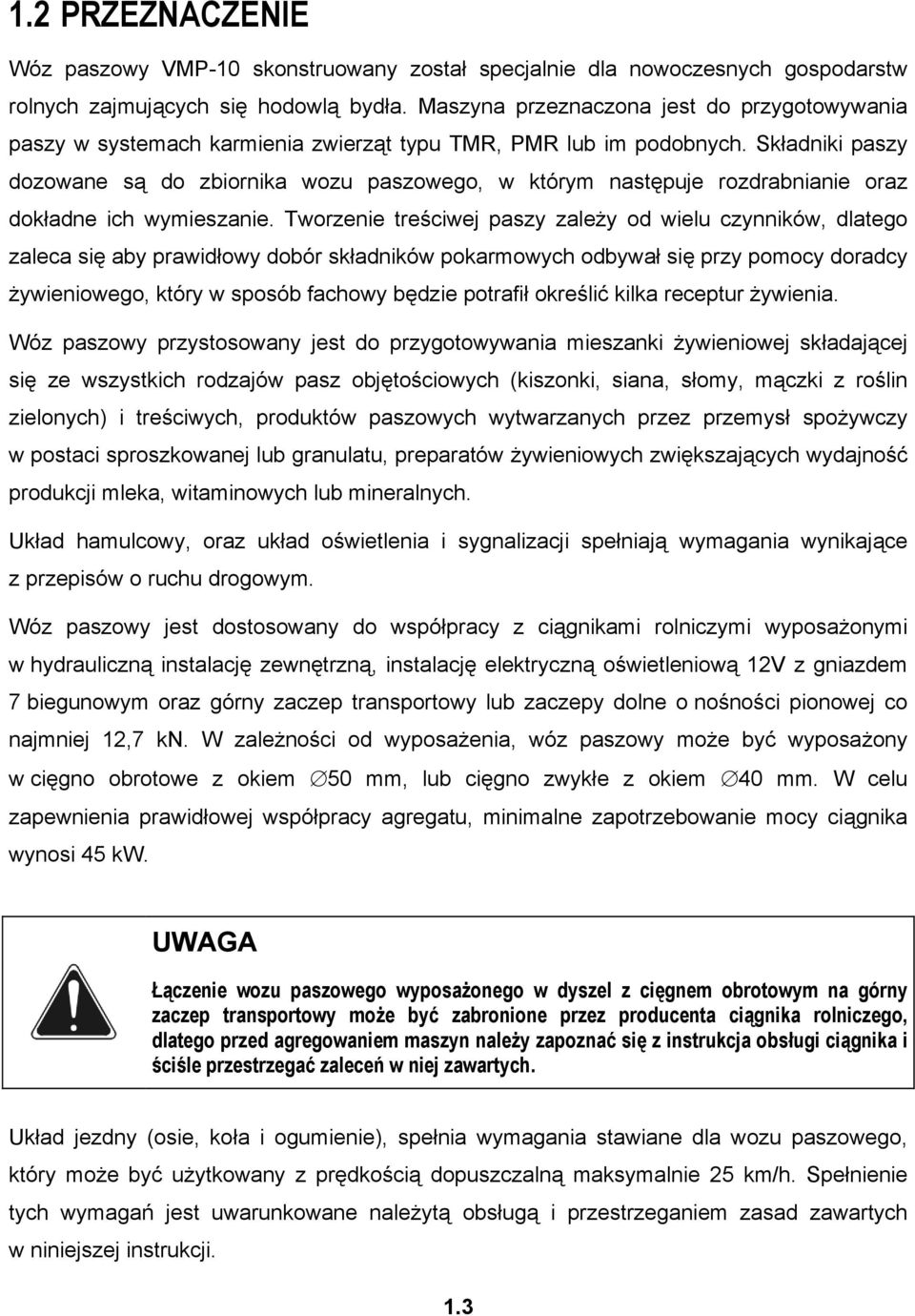 1.2 PRZEZNACZENIE

Wóz paszowy VMP-10 skonstruowany został specjalnie dla nowoczesnych gospodarstw rolnych zajmujących się hodowlą bydła. Maszyna przeznaczona jest do przygotowywania paszy w systemach karmienia zwierząt typu TMR, PMR lub im podobnych. Składniki paszy dozowane są do zbiornika wozu paszowego, w którym następuje rozdrabnianie oraz dokładne ich wymieszanie. Tworzenie treściwej paszy zależy od wielu czynników, dlatego zaleca się aby prawidłowy dobór składników pokarmowych odbywał się przy pomocy doradcy żywieniowego, który w sposób fachowy będzie potrafił określić kilka receptur żywienia.

Wóz paszowy przystosowany jest do przygotowywania mieszanki żywieniowej składającej się ze wszystkich rodzajów pasz objętościowych (kiszonki, siana, słomy, mączki z roślin zielonych) i treściwych, produktów paszowych wytwarzanych przez przemysł spożywczy w postaci sproszkowanej lub granulatu, preparatów żywieniowych zwiększających wydajność produkcji mleka, witaminowych lub mineralnych.

Układ hamulcowy, oraz układ oświetlenia i sygnalizacji spełniają wymagania wynikające z przepisów o ruchu drogowym.

Wóz paszowy jest dostosowany do współpracy z ciągnikami rolniczymi wyposażonymi w hydrauliczną instalację zewnętrzną, instalację elektryczną oświetleniową 12V z gniazdem 7 biegunowym oraz górny zaczep transportowy lub zaczepy dolne o nośności pionowej co najmniej 12,7 kN. W zależności od wyposażenia, wóz paszowy może być wyposażony w cięgno obrotowe z okiem $\varnothing$50 mm, lub cięgno zwykłe z okiem $\varnothing$40 mm. W celu zapewnienia prawidłowej współpracy agregatu, minimalne zapotrzebowanie mocy ciągnika wynosi 45 kW.

UWAGA

Łączenie wozu paszowego wyposażonego w dyszel z cięgnem obrotowym na górny zaczep transportowy może być zabronione przez producenta ciągnika rolniczego, dlatego przed agregowaniem maszyn należy zapoznać się z instrukcja obsługi ciągnika i ściśle przestrzegać zaleceń w niej zawartych.

Układ jezdny (osie, koła i ogumienie), spełnia wymagania stawiane dla wozu paszowego, który może być użytkowany z prędkością dopuszczalną maksymalnie 25 km/h. Spełnienie tych wymagań jest uwarunkowane należytą obsługą i przestrzeganiem zasad zawartych w niniejszej instrukcji.

1.3